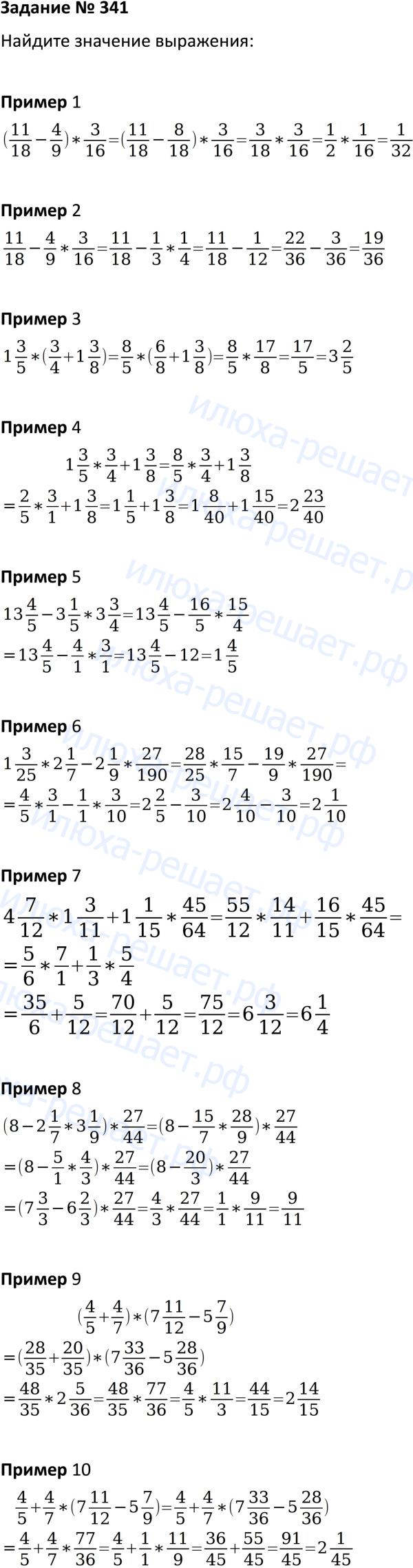 Задание № 341

Найдите значение выражения:

Пример 1

$(\frac{11}{18}-\frac{4}{9})*\frac{3}{16}=(\frac{11}{18}-\frac{8}{18})*\frac{3}{16}=\frac{3}{18}*\frac{3}{16}=\frac{1}{2}*\frac{1}{16}=\frac{1}{32}$

Пример 2

$\frac{11}{18}-\frac{4}{9}*\frac{3}{16}=\frac{11}{18}-\frac{1}{3}*\frac{1}{4}=\frac{11}{18}-\frac{1}{12}=\frac{22}{36}-\frac{3}{36}=\frac{19}{36}$

Пример 3

$1\frac{3}{5}*(\frac{3}{4}+1\frac{3}{8})=\frac{8}{5}*(\frac{6}{8}+1\frac{3}{8})=\frac{8}{5}*\frac{17}{8}=\frac{17}{5}=3\frac{2}{5}$

Пример 4

$1\frac{3}{5}*\frac{3}{4}+1\frac{3}{8}=\frac{8}{5}*\frac{3}{4}+1\frac{3}{8}$

$=\frac{2}{5}*\frac{3}{1}+1\frac{3}{8}=1\frac{1}{5}+1\frac{3}{8}=1\frac{8}{40}+1\frac{15}{40}=2\frac{23}{40}$

Пример 5

$13\frac{4}{5}-3\frac{1}{5}*3\frac{3}{4}=13\frac{4}{5}-\frac{16}{5}*\frac{15}{4}$

$=13\frac{4}{5}-\frac{4}{1}*\frac{3}{1}=13\frac{4}{5}-12=1\frac{4}{5}$

Пример 6

$1\frac{3}{25}*2\frac{1}{7}-2\frac{1}{9}*\frac{27}{190}=\frac{28}{25}*\frac{15}{7}-\frac{19}{9}*\frac{27}{190}=$

$=\frac{4}{5}*\frac{3}{1}-\frac{1}{1}*\frac{3}{10}=2\frac{2}{5}-\frac{3}{10}=2\frac{4}{10}-\frac{3}{10}=2\frac{1}{10}$

Пример 7

$4\frac{7}{12}*1\frac{3}{11}+1\frac{1}{15}*\frac{45}{64}=\frac{55}{12}*\frac{14}{11}+\frac{16}{15}*\frac{45}{64}=$

$=\frac{5}{6}*\frac{7}{1}+\frac{1}{3}*\frac{5}{4}$

$=\frac{35}{6}+\frac{5}{12}=\frac{70}{12}+\frac{5}{12}=\frac{75}{12}=6\frac{3}{12}=6\frac{1}{4}$

Пример 8

$(8-2\frac{1}{7}*3\frac{1}{9})*\frac{27}{44}=(8-\frac{15}{7}*\frac{28}{9})*\frac{27}{44}$

$=(8-\frac{5}{1}*\frac{4}{3})*\frac{27}{44}=(8-\frac{20}{3})*\frac{27}{44}$

$=(7\frac{3}{3}-6\frac{2}{3})*\frac{27}{44}=\frac{4}{3}*\frac{27}{44}=\frac{1}{1}*\frac{9}{11}=\frac{9}{11}$

Пример 9

$(\frac{4}{5}+\frac{4}{7})*(7\frac{11}{12}-5\frac{7}{9})$

$=(\frac{28}{35}+\frac{20}{35})*(7\frac{33}{36}-5\frac{28}{36})$

$=\frac{48}{35}*2\frac{5}{36}=\frac{48}{35}*\frac{77}{36}=\frac{4}{5}*\frac{11}{3}=\frac{44}{15}=2\frac{14}{15}$

Пример 10

$\frac{4}{5}+\frac{4}{7}*(7\frac{11}{12}-5\frac{7}{9})=\frac{4}{5}+\frac{4}{7}*(7\frac{33}{36}-5\frac{28}{36})$

$=\frac{4}{5}+\frac{4}{7}*\frac{77}{36}=\frac{4}{5}+\frac{1}{1}*\frac{11}{9}=\frac{36}{45}+\frac{55}{45}=\frac{91}{45}=2\frac{1}{45}$

илюха-решает.рф